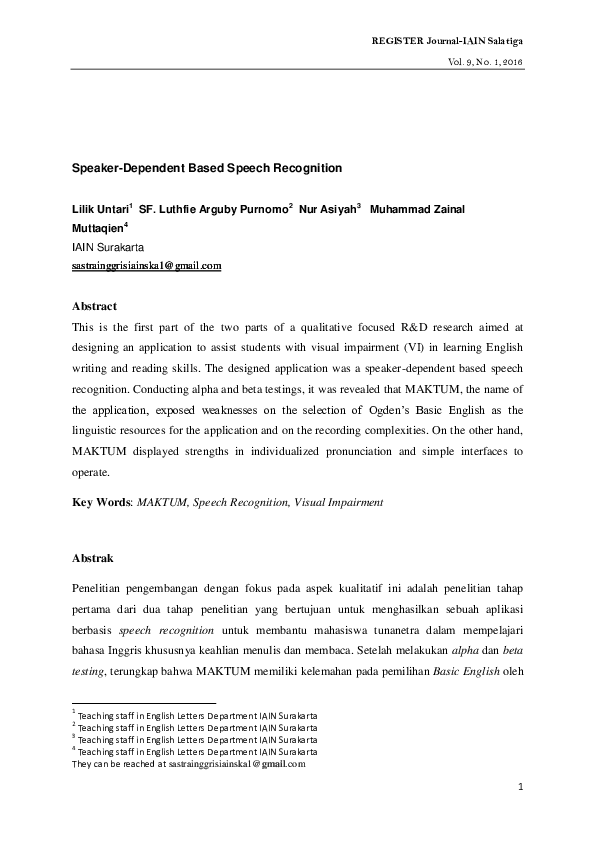 REGISTER Journal-IAIN Salatiga

Vol. 9, No. 1, 2016

Speaker-Dependent Based Speech Recognition

Lilik Untari$^1$ SF. Luthfie Arguby Purnomo$^2$ Nur Asiyah$^3$ Muhammad Zainal Muttaqien$^4$
IAIN Surakarta
sastrainggrisiainska1@gmail.com

Abstract

This is the first part of the two parts of a qualitative focused R&D research aimed at designing an application to assist students with visual impairment (VI) in learning English writing and reading skills. The designed application was a speaker-dependent based speech recognition. Conducting alpha and beta testings, it was revealed that MAKTUM, the name of the application, exposed weaknesses on the selection of Ogden's Basic English as the linguistic resources for the application and on the recording complexities. On the other hand, MAKTUM displayed strengths in individualized pronunciation and simple interfaces to operate.

Key Words: MAKTUM, Speech Recognition, Visual Impairment

Abstrak

Penelitian pengembangan dengan fokus pada aspek kualitatif ini adalah penelitian tahap pertama dari dua tahap penelitian yang bertujuan untuk menghasilkan sebuah aplikasi berbasis speech recognition untuk membantu mahasiswa tunanetra dalam mempelajari bahasa Inggris khususnya keahlian menulis dan membaca. Setelah melakukan alpha dan beta testing, terungkap bahwa MAKTUM memiliki kelemahan pada pemilihan Basic English oleh

$^1$ Teaching staff in English Letters Department IAIN Surakarta
$^2$ Teaching staff in English Letters Department IAIN Surakarta
$^3$ Teaching staff in English Letters Department IAIN Surakarta
$^4$ Teaching staff in English Letters Department IAIN Surakarta
They can be reached at sastrainggrisiainska1@gmail.com

1